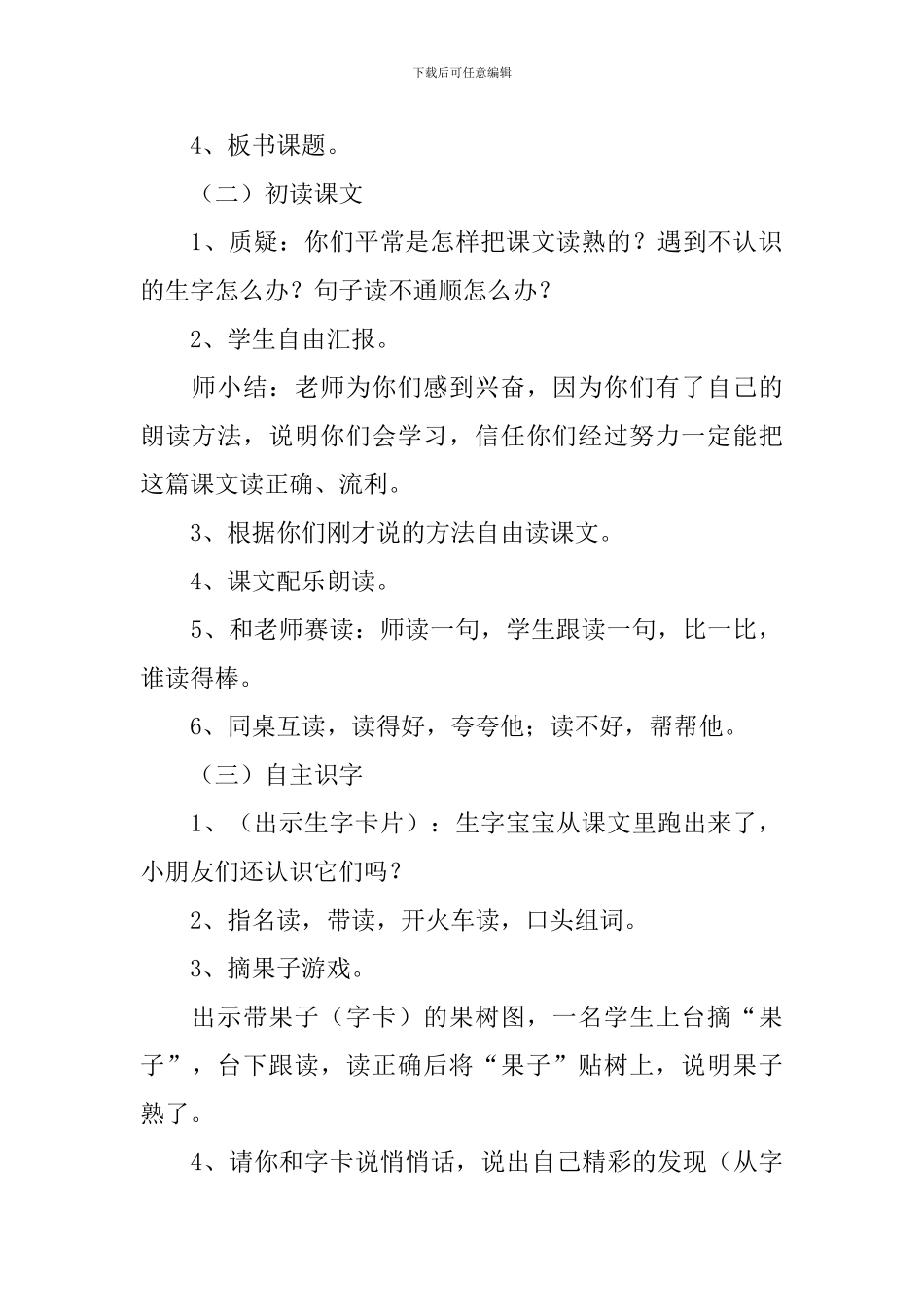 下载后可任意编辑

4、板书课题。

（二）初读课文

1、质疑：你们平常是怎样把课文读熟的？遇到不认识的生字怎么办？句子读不通顺怎么办？

2、学生自由汇报。

师小结：老师为你们感到兴奋，因为你们有了自己的朗读方法，说明你们会学习，信任你们经过努力一定能把这篇课文读正确、流利。

3、根据你们刚才说的方法自由读课文。

4、课文配乐朗读。

5、和老师赛读：师读一句，学生跟读一句，比一比，谁读得棒。

6、同桌互读，读得好，夸夸他；读不好，帮帮他。

（三）自主识字

1、（出示生字卡片）：生字宝宝从课文里跑出来了，小朋友们还认识它们吗？

2、指名读，带读，开火车读，口头组词。

3、摘果子游戏。

出示带果子（字卡）的果树图，一名学生上台摘“果子”，台下跟读，读正确后将“果子”贴树上，说明果子熟了。

4、请你和字卡说悄悄话，说出自己精彩的发现（从字